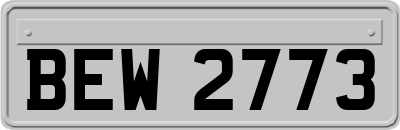 BEW 2773